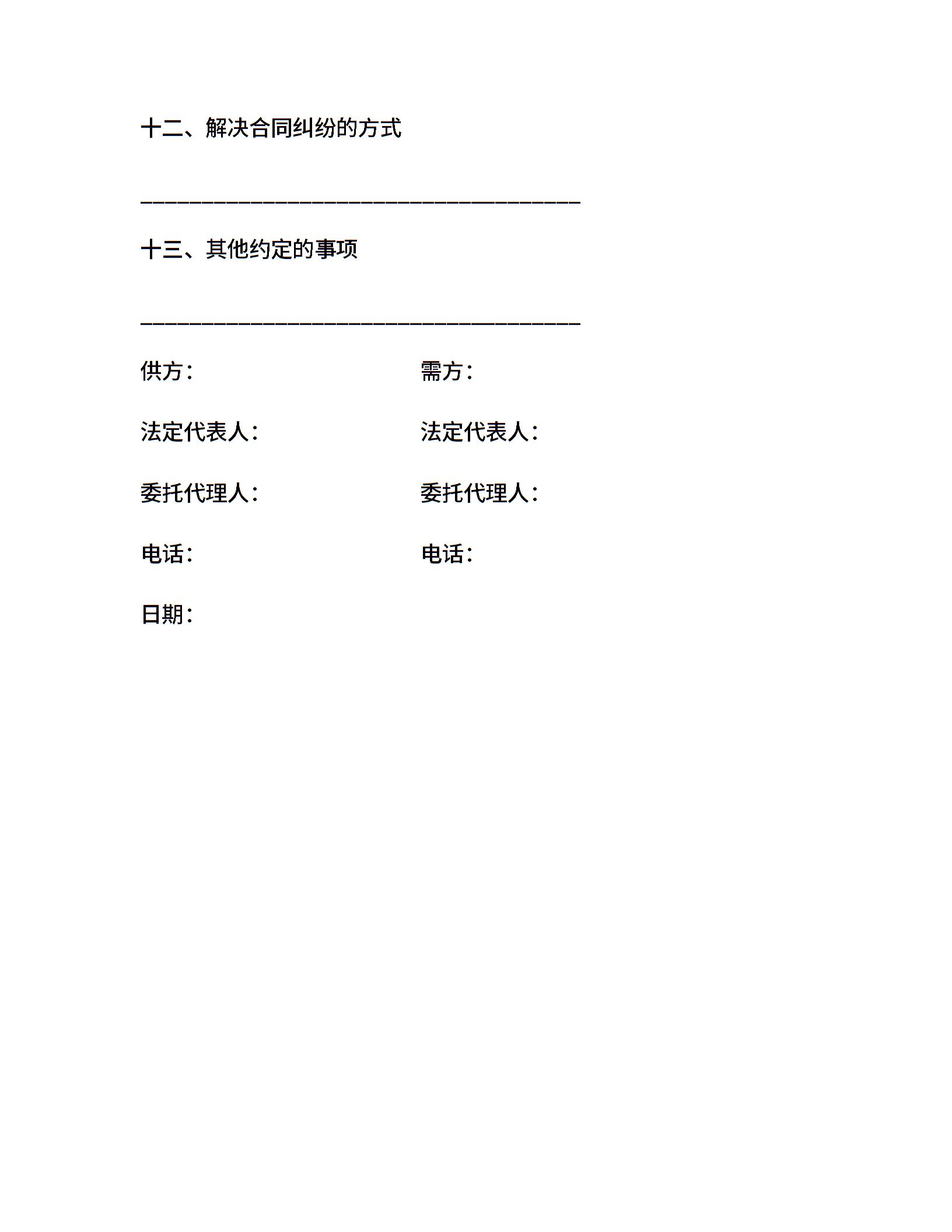 十二、解决合同纠纷的方式

________________________________________

十三、其他约定的事项

________________________________________

供方：

需方：

法定代表人：

法定代表人：

委托代理人：

委托代理人：

电话：

电话：

日期：